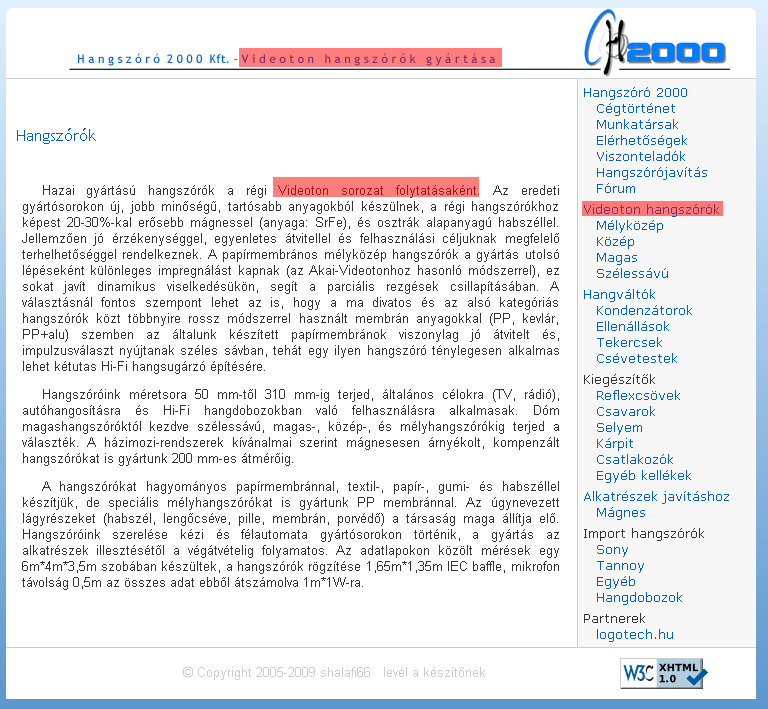 Hangszóró 2000 Kft. - Videoton hangszórók gyártása

H2000

Hangszórók

Hazai gyártású hangszórók a régi Videoton sorozat folytatásaként. Az eredeti gyártósorokon új, jobb minőségű, tartósabb anyagokból készülnek, a régi hangszórókhoz képest 20-30%-kal erősebb mágnessel (anyaga: SrFe), és osztrák alapanyagú habszéllel. Jellemzően jó érzékenységgel, egyenletes átvitellel és felhasználási céljuknak megfelelő terhelhetőséggel rendelkeznek. A papírmembrános mélyközép hangszórók a gyártás utolsó lépéseként különleges impregnálást kapnak (az Akai-Videotonhoz hasonló módszerrel), ez sokat javít dinamikus viselkedésükön, segít a parciális rezgések csillapításában. A választásnál fontos szempont lehet az is, hogy a ma divatos és az alsó kategóriás hangszórók közt többnyire rossz módszerrel használt membrán anyagokkal (PP, kevlár, PP+alu) szemben az általunk készített papírmembránok viszonylag jó átvitelt és, impulzusválaszt nyújtanak széles sávban, tehát egy ilyen hangszóró ténylegesen alkalmas lehet kétutas Hi-Fi hangsugárzó építésére.

Hangszóróink méretsora 50 mm-től 310 mm-ig terjed, általános célokra (TV, rádió), autóhangosításra és Hi-Fi hangdobozokban való felhasználásra alkalmasak. Dóm magashangszóróktól kezdve szélessávú, magas-, közép-, és mélyhangszórókig terjed a választék. A házimozi-rendszerek kívánalmai szerint mágnesesen árnyékolt, kompenzált hangszórókat is gyártunk 200 mm-es átmérőig.

A hangszórókat hagyományos papírmembránnal, textil-, papír-, gumi- és habszéllel készítjük, de speciális mélyhangszórókat is gyártunk PP membránnal. Az úgynevezett lágyrészeket (habszél, lengőcséve, pille, membrán, porvédő) a társaság maga állítja elő. Hangszóróink szerelése kézi és félautomata gyártósorokon történik, a gyártás az alkatrészek illesztésétől a végátvételig folyamatos. Az adatlapokon közölt mérések egy 6m*4m*3,5m szobában készültek, a hangszórók rögzítése 1,65m*1,35m IEC baffle, mikrofon távolság 0,5m az összes adat ebből átszámolva 1m*1W-ra.

Hangszóró 2000
Cégtörténet
Munkatársak
Elérhetőségek
Viszonteladók
Hangszórójavítás
Fórum
Videoton hangszórók
Mélyközép
Közép
Magas
Szélessávú
Hangváltók
Kondenzátorok
Ellenállások
Tekercsek
Csévetestek
Kiegészítők
Reflexcsövek
Csavarok
Selyem
Kárpit
Csatlakozók
Egyéb kellékek
Alkatrészek javításhoz
Mágnes
Import hangszórók
Sony
Tannoy
Egyéb
Hangdobozok
Partnerek
logotech.hu

© Copyright 2005-2009 shalafi66 levél a készítőnek

W3C XHTML 1.0